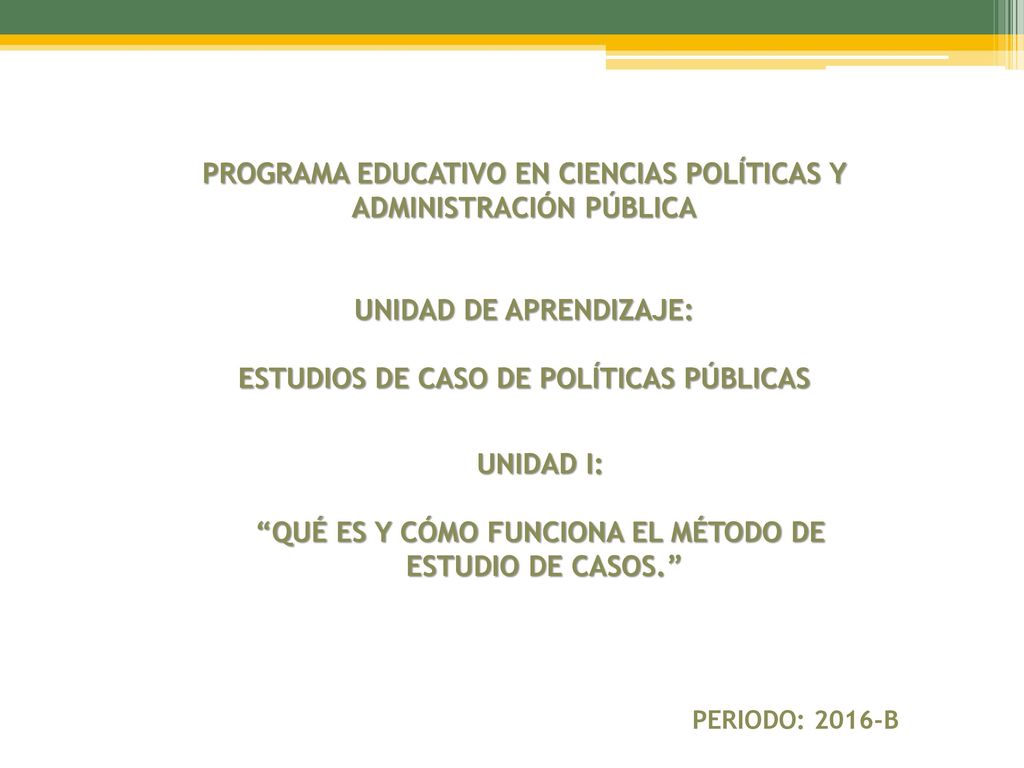 PROGRAMA EDUCATIVO EN CIENCIAS POLÍTICAS Y ADMINISTRACIÓN PÚBLICA

UNIDAD DE APRENDIZAJE:

ESTUDIOS DE CASO DE POLÍTICAS PÚBLICAS

UNIDAD I:

“QUÉ ES Y CÓMO FUNCIONA EL MÉTODO DE ESTUDIO DE CASOS.”

PERIODO: 2016-B